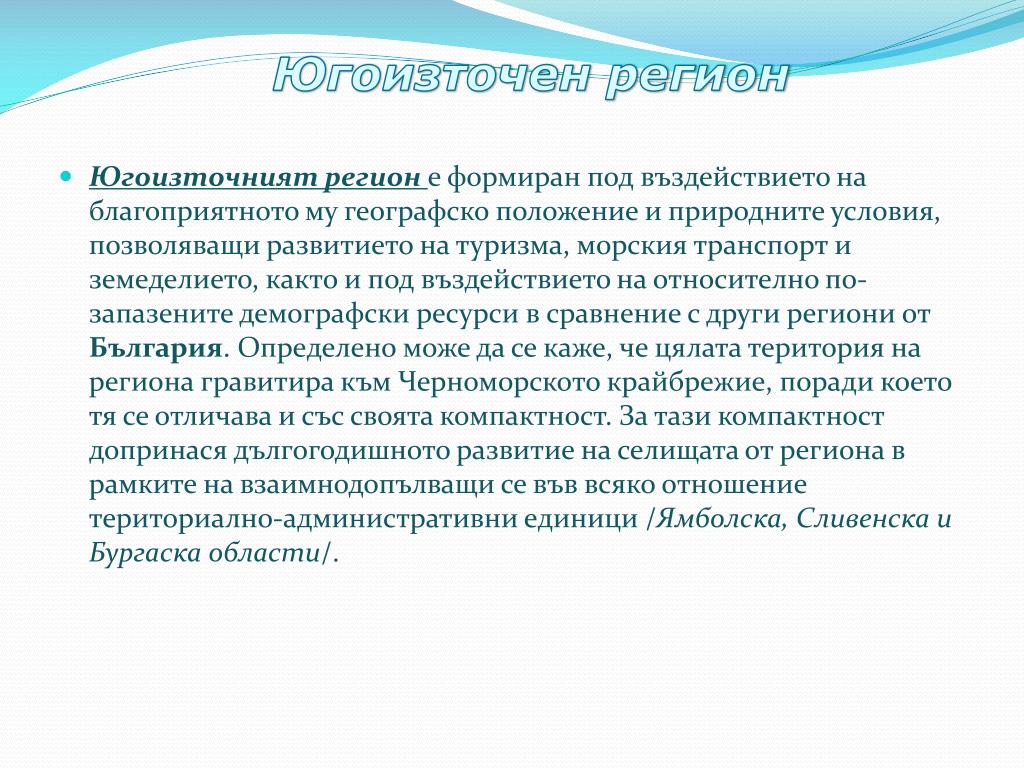 Югоизточен регион

Югоизточният регион е формиран под въздействието на благоприятното му географско положение и природните условия, позволяващи развитието на туризма, морския транспорт и земеделието, както и под въздействието на относително по-запазените демографски ресурси в сравнение с други региони от България. Определено може да се каже, че цялата територия на региона гравитира към Черноморското крайбрежие, поради което тя се отличава и със своята компактност. За тази компактност допринася дългогодишното развитие на селищата от региона в рамките на взаимнодопълващи се във всяко отношение териториално-административни единици /Ямболска, Сливенска и Бургаска области/.